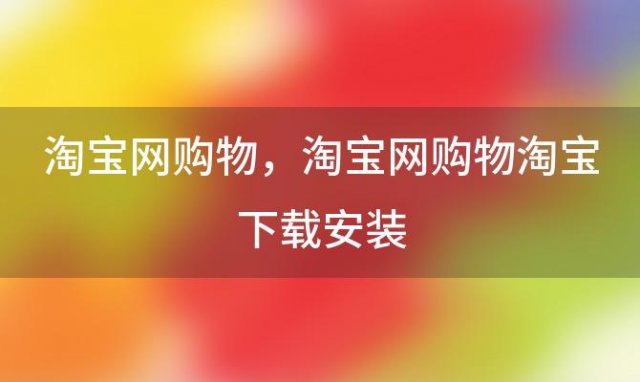 淘宝网购物，淘宝网购物淘宝下载安装